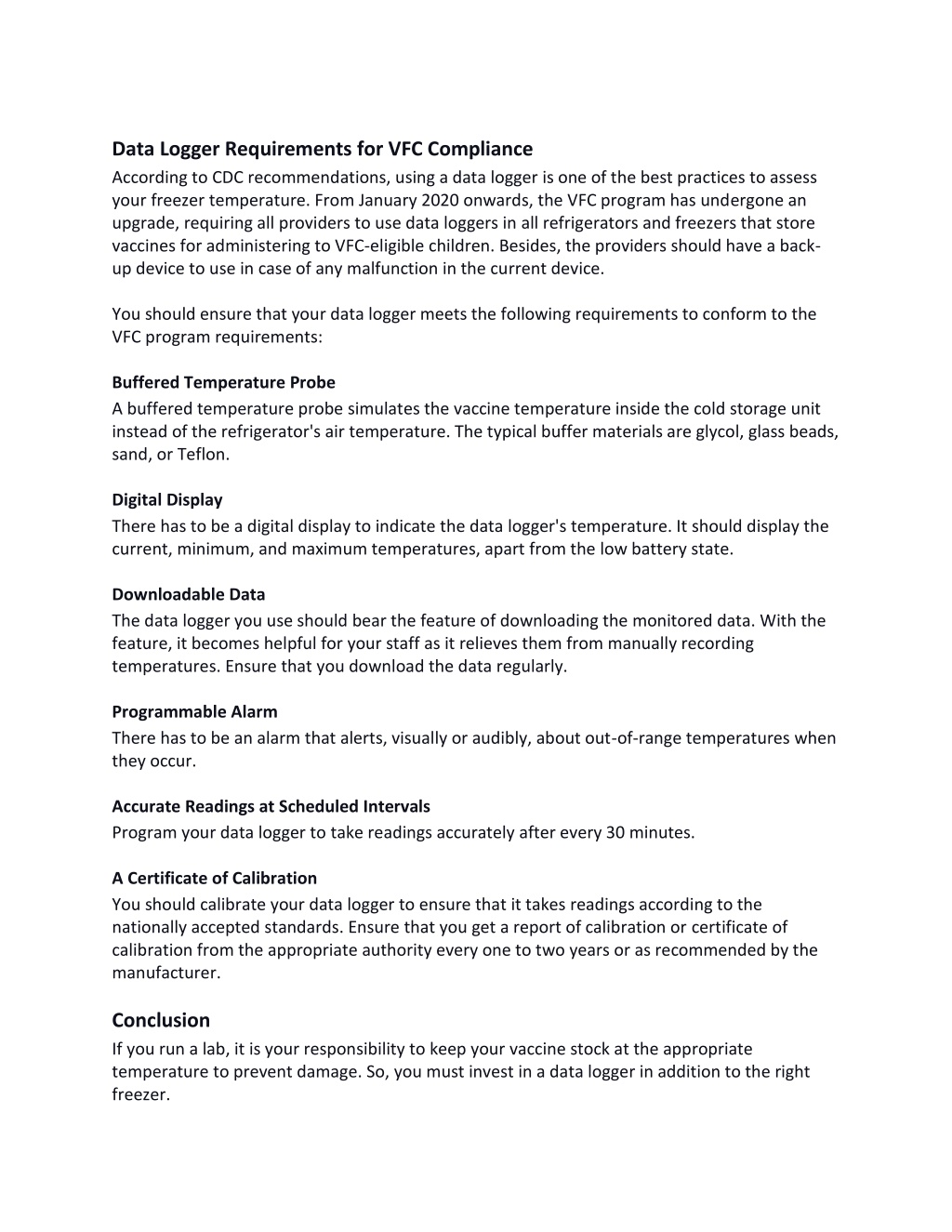 Data Logger Requirements for VFC Compliance

According to CDC recommendations, using a data logger is one of the best practices to assess your freezer temperature. From January 2020 onwards, the VFC program has undergone an upgrade, requiring all providers to use data loggers in all refrigerators and freezers that store vaccines for administering to VFC-eligible children. Besides, the providers should have a back-up device to use in case of any malfunction in the current device.

You should ensure that your data logger meets the following requirements to conform to the VFC program requirements:

Buffered Temperature Probe

A buffered temperature probe simulates the vaccine temperature inside the cold storage unit instead of the refrigerator's air temperature. The typical buffer materials are glycol, glass beads, sand, or Teflon.

Digital Display

There has to be a digital display to indicate the data logger's temperature. It should display the current, minimum, and maximum temperatures, apart from the low battery state.

Downloadable Data

The data logger you use should bear the feature of downloading the monitored data. With the feature, it becomes helpful for your staff as it relieves them from manually recording temperatures. Ensure that you download the data regularly.

Programmable Alarm

There has to be an alarm that alerts, visually or audibly, about out-of-range temperatures when they occur.

Accurate Readings at Scheduled Intervals

Program your data logger to take readings accurately after every 30 minutes.

A Certificate of Calibration

You should calibrate your data logger to ensure that it takes readings according to the nationally accepted standards. Ensure that you get a report of calibration or certificate of calibration from the appropriate authority every one to two years or as recommended by the manufacturer.

Conclusion

If you run a lab, it is your responsibility to keep your vaccine stock at the appropriate temperature to prevent damage. So, you must invest in a data logger in addition to the right freezer.